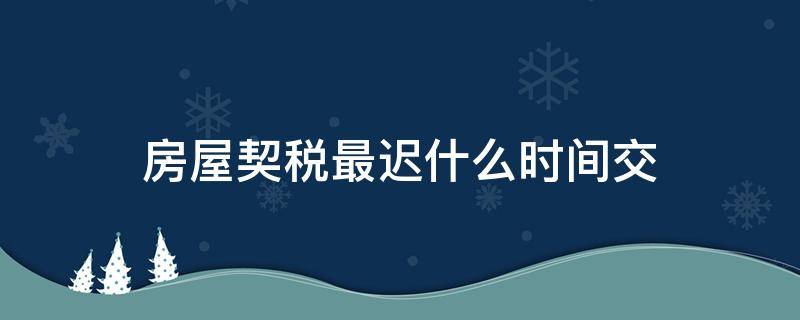 房屋契税最迟什么时间交